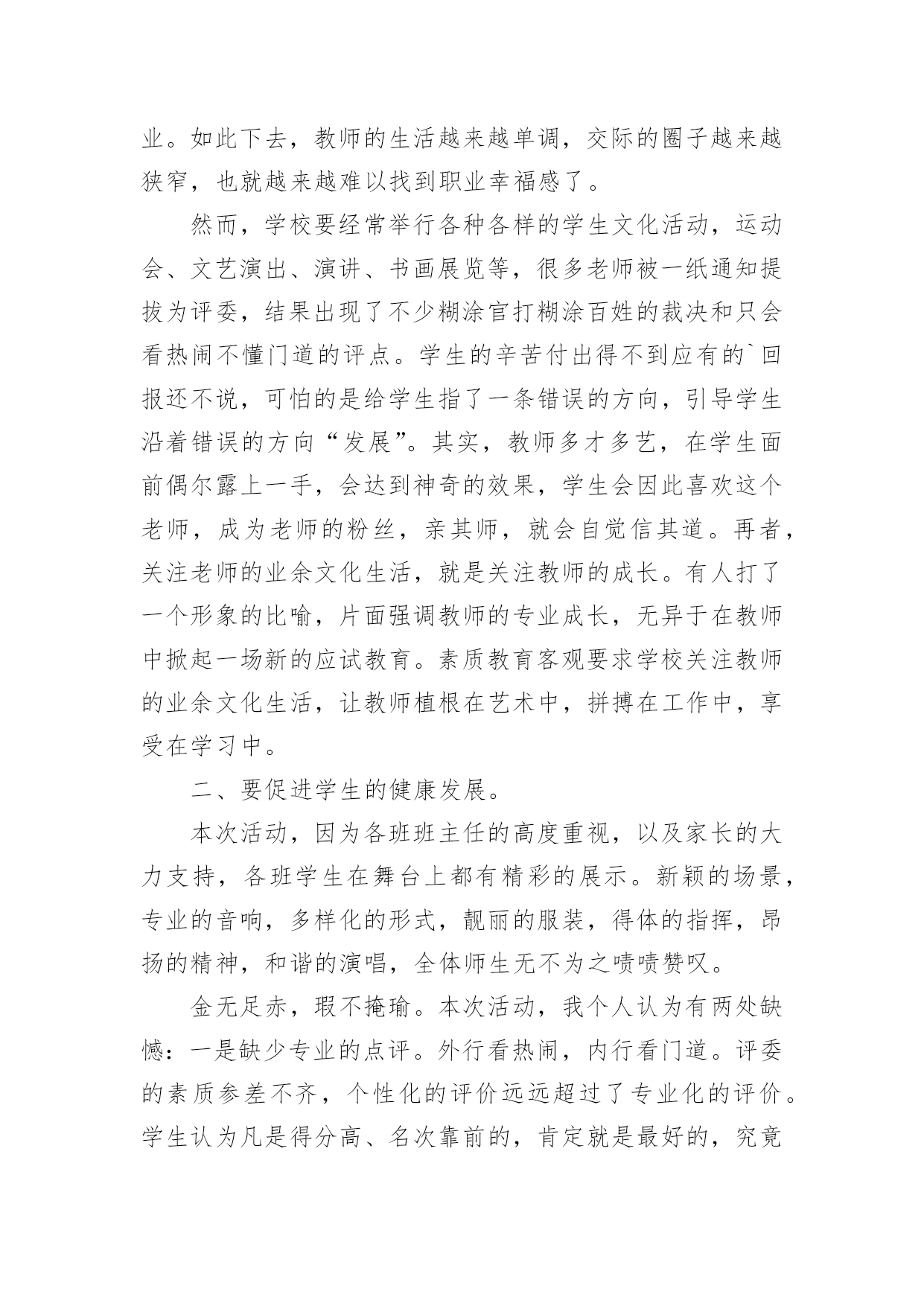 业。如此下去，教师的生活越来越单调，交际的圈子越来越狭窄，也就越来越难以找到职业幸福感了。

然而，学校要经常举行各种各样的学生文化活动，运动会、文艺演出、演讲、书画展览等，很多老师被一纸通知提拔为评委，结果出现了不少糊涂官打糊涂百姓的裁决和只会看热闹不懂门道的评点。学生的辛苦付出得不到应有的`回报还不说，可怕的是给学生指了一条错误的方向，引导学生沿着错误的方向“发展”。其实，教师多才多艺，在学生面前偶尔露上一手，会达到神奇的效果，学生会因此喜欢这个老师，成为老师的粉丝，亲其师，就会自觉信其道。再者，关注老师的业余文化生活，就是关注教师的成长。有人打了一个形象的比喻，片面强调教师的专业成长，无异于在教师中掀起一场新的应试教育。素质教育客观要求学校关注教师的业余文化生活，让教师植根在艺术中，拼搏在工作中，享受在学习中。

二、要促进学生的健康发展。

本次活动，因为各班班主任的高度重视，以及家长的大力支持，各班学生在舞台上都有精彩的展示。新颖的场景，专业的音响，多样化的形式，靓丽的服装，得体的指挥，昂扬的精神，和谐的演唱，全体师生无不为之啧啧赞叹。

金无足赤，瑕不掩瑜。本次活动，我个人认为有两处缺憾：一是缺少专业的点评。外行看热闹，内行看门道。评委的素质参差不齐，个性化的评价远远超过了专业化的评价。学生认为凡是得分高、名次靠前的，肯定就是最好的，究竟